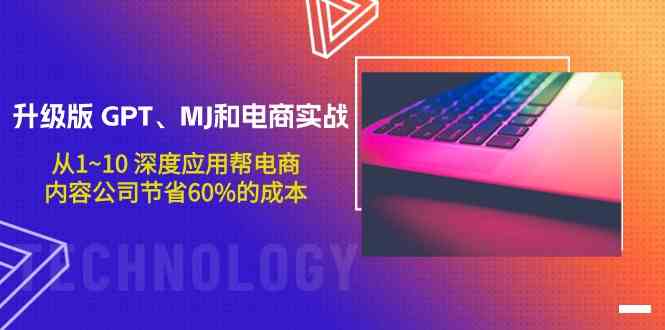 升级版 GPT、MJ和电商实战

从1~10 深度应用帮电商
内容公司节省60%的成本

TECHNOLOGY